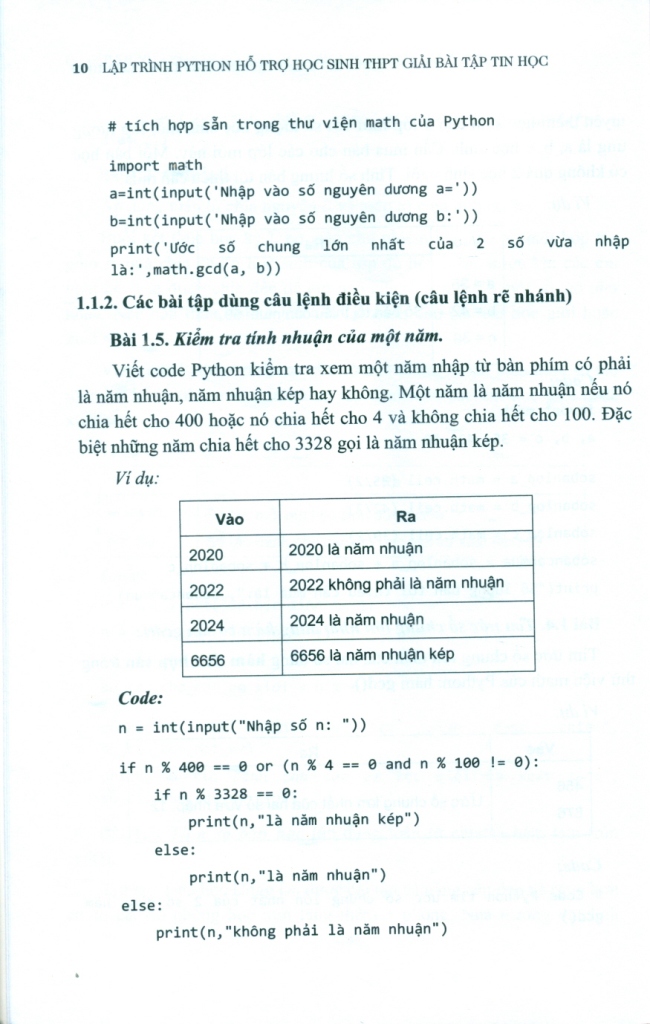 10 LẬP TRÌNH PYTHON HỖ TRỢ HỌC SINH THPT GIẢI BÀI TẬP TIN HỌC

# tích hợp sẵn trong thư viện math của Python
import math
a=int(input('Nhập vào số nguyên dương a='))
b=int(input('Nhập vào số nguyên dương b:'))
print('Ước số chung lớn nhất của 2 số vừa nhập là:',math.gcd(a, b))

1.1.2. Các bài tập dùng câu lệnh điều kiện (câu lệnh rẽ nhánh)

Bài 1.5. Kiểm tra tính nhuận của một năm.

Viết code Python kiểm tra xem một năm nhập từ bàn phím có phải là năm nhuận, năm nhuận kép hay không. Một năm là năm nhuận nếu nó chia hết cho 400 hoặc nó chia hết cho 4 và không chia hết cho 100. Đặc biệt những năm chia hết cho 3328 gọi là năm nhuận kép.

Ví dụ:

| Vào | Ra |
|---|---|
| 2020 | 2020 là năm nhuận |
| 2022 | 2022 không phải là năm nhuận |
| 2024 | 2024 là năm nhuận |
| 6656 | 6656 là năm nhuận kép |

Code:

n = int(input("Nhập số n: "))

if n % 400 == 0 or (n % 4 == 0 and n % 100 != 0):
    if n % 3328 == 0:
        print(n,"là năm nhuận kép")
    else:
        print(n,"là năm nhuận")
else:
    print(n,"không phải là năm nhuận")